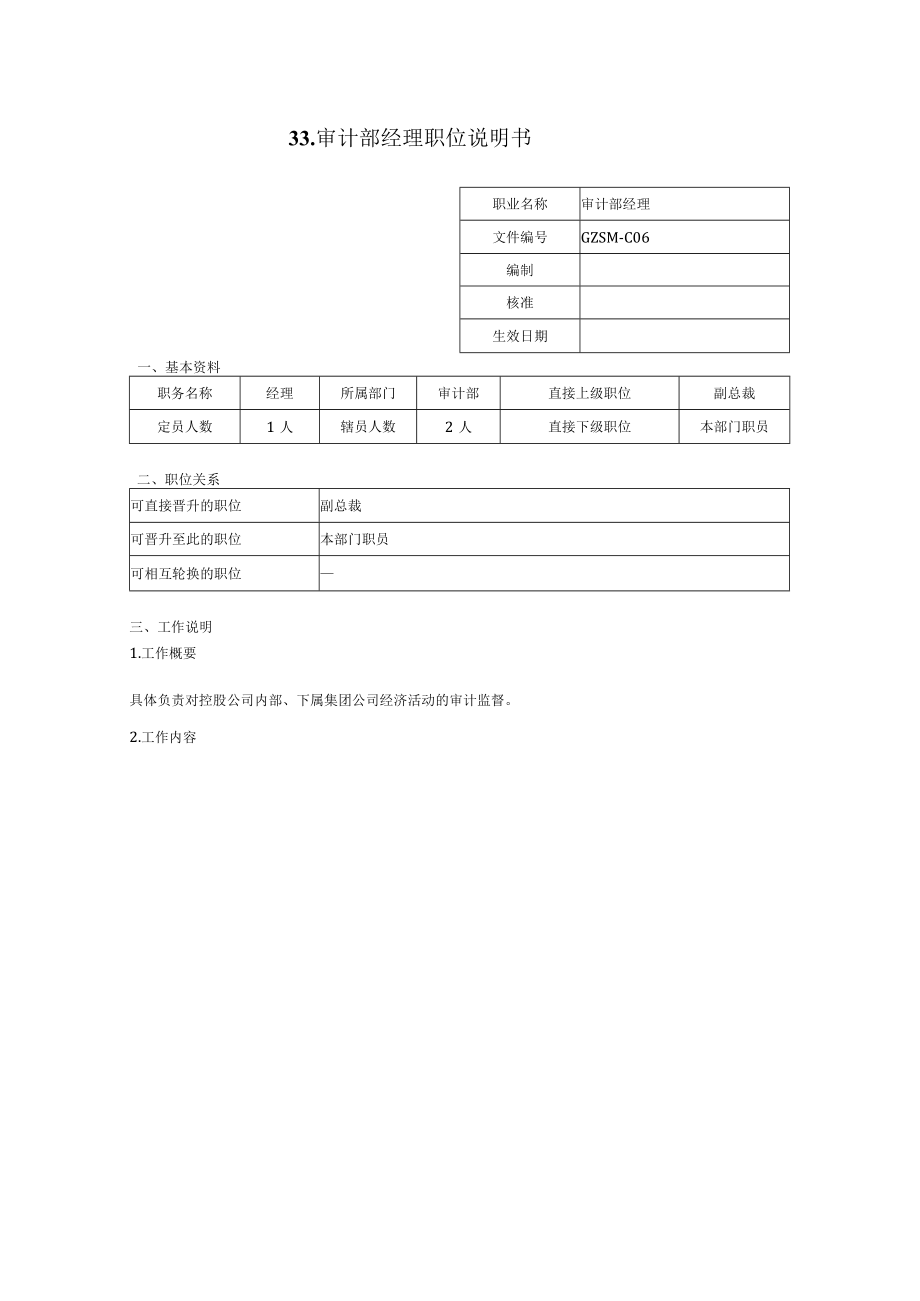 33.审计部经理职位说明书

| 职业名称 | 审计部经理 |
|---|---|
| 文件编号 | GZSM-C06 |
| 编制 | |
| 核准 | |
| 生效日期 | |

一、基本资料

| 职务名称 | 经理 | 所属部门 | 审计部 | 直接上级职位 | 副总裁 |
|---|---|---|---|---|---|
| 定员人数 | 1 人 | 辖员人数 | 2 人 | 直接下级职位 | 本部门职员 |

二、职位关系

| 可直接晋升的职位 | 副总裁 |
|---|---|
| 可晋升至此的职位 | 本部门职员 |
| 可相互轮换的职位 | — |

三、工作说明

1.工作概要

具体负责对控股公司内部、下属集团公司经济活动的审计监督。

2.工作内容